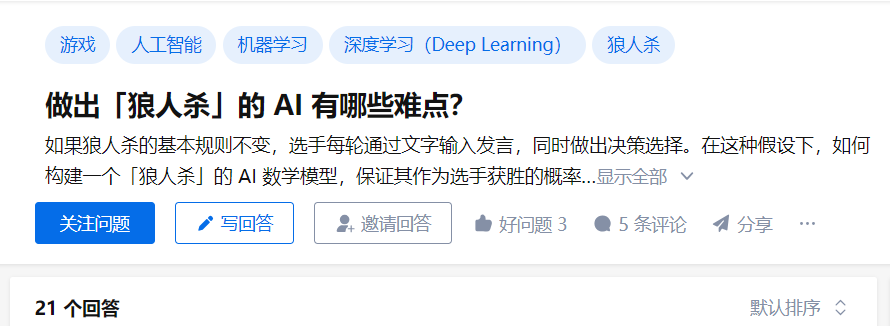 游戏 人工智能 机器学习 深度学习（Deep Learning） 狼人杀

做出「狼人杀」的 AI 有哪些难点?

如果狼人杀的基本规则不变，选手每轮通过文字输入发言，同时做出决策选择。在这种假设下，如何构建一个「狼人杀」的 AI 数学模型，保证其作为选手获胜的概率...显示全部

关注问题 写回答 邀请回答 好问题 3 5 条评论 分享 ···

21 个回答

默认排序